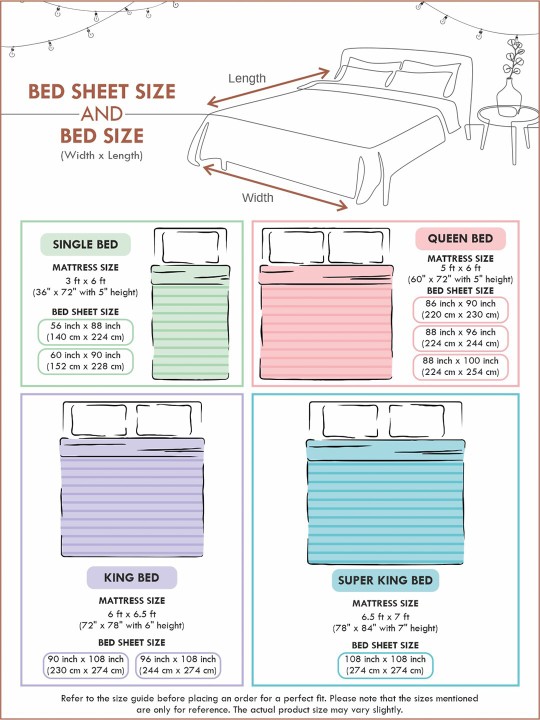 BED SHEET SIZE
AND
BED SIZE
(Width x Length)

Length

Width

SINGLE BED

MATTRESS SIZE
3 ft x 6 ft
(36" x 72" with 5" height)

BED SHEET SIZE
56 inch x 88 inch
(140 cm x 224 cm)

60 inch x 90 inch
(152 cm x 228 cm)

QUEEN BED

MATTRESS SIZE
5 ft x 6 ft
(60" x 72" with 5" height)

BED SHEET SIZE
86 inch x 90 inch
(220 cm x 230 cm)

88 inch x 96 inch
(224 cm x 244 cm)

88 inch x 100 inch
(224 cm x 254 cm)

KING BED

MATTRESS SIZE
6 ft x 6.5 ft
(72" x 78" with 6" height)

BED SHEET SIZE
90 inch x 108 inch
(230 cm x 274 cm)

96 inch x 108 inch
(244 cm x 274 cm)

SUPER KING BED

MATTRESS SIZE
6.5 ft x 7 ft
(78" x 84" with 7" height)

BED SHEET SIZE
108 inch x 108 inch
(274 cm x 274 cm)

Refer to the size guide before placing an order for a perfect fit. Please note that the sizes mentioned are only for reference. The actual product size may vary slightly.